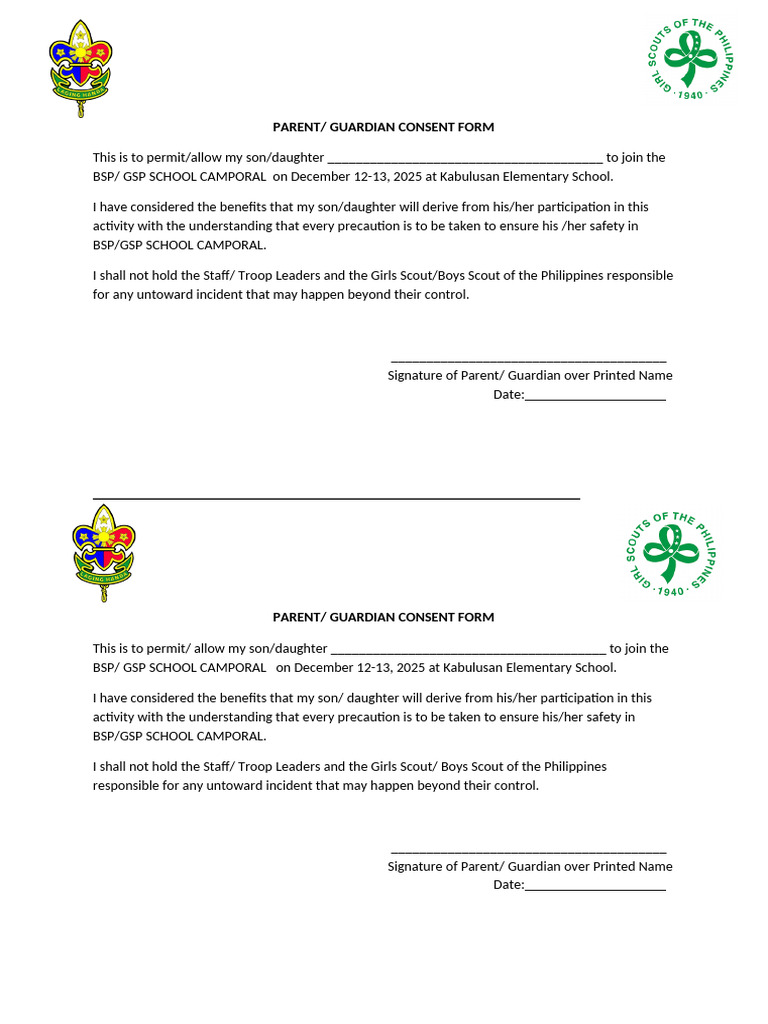 GIRL SCOUTS OF THE PHILIPPINES · 1940 ·

PARENT/ GUARDIAN CONSENT FORM

This is to permit/allow my son/daughter ____ to join the BSP/ GSP SCHOOL CAMPORAL on December 12-13, 2025 at Kabulusan Elementary School.

I have considered the benefits that my son/daughter will derive from his/her participation in this activity with the understanding that every precaution is to be taken to ensure his /her safety in BSP/GSP SCHOOL CAMPORAL.

I shall not hold the Staff/ Troop Leaders and the Girls Scout/Boys Scout of the Philippines responsible for any untoward incident that may happen beyond their control.

____
Signature of Parent/ Guardian over Printed Name
Date:____

GIRL SCOUTS OF THE PHILIPPINES · 1940 ·

PARENT/ GUARDIAN CONSENT FORM

This is to permit/ allow my son/daughter ____ to join the BSP/ GSP SCHOOL CAMPORAL on December 12-13, 2025 at Kabulusan Elementary School.

I have considered the benefits that my son/ daughter will derive from his/her participation in this activity with the understanding that every precaution is to be taken to ensure his/her safety in BSP/GSP SCHOOL CAMPORAL.

I shall not hold the Staff/ Troop Leaders and the Girls Scout/ Boys Scout of the Philippines responsible for any untoward incident that may happen beyond their control.

____
Signature of Parent/ Guardian over Printed Name
Date:____